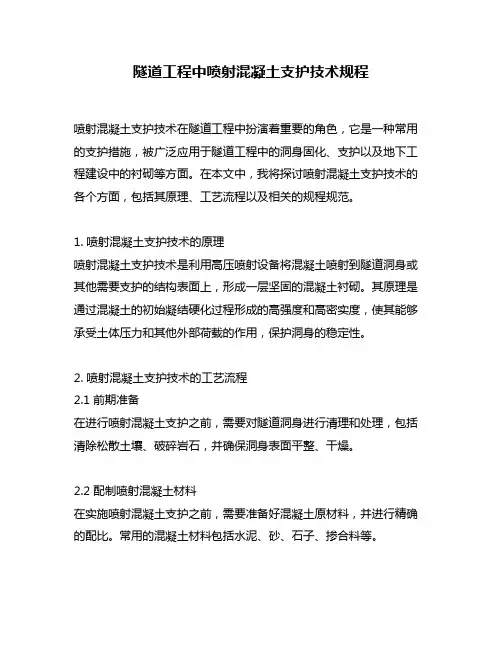 隧道工程中喷射混凝土支护技术规程

喷射混凝土支护技术在隧道工程中扮演着重要的角色，它是一种常用的支护措施，被广泛应用于隧道工程中的洞身固化、支护以及地下工程建设中的衬砌等方面。在本文中，我将探讨喷射混凝土支护技术的各个方面，包括其原理、工艺流程以及相关的规程规范。

1. 喷射混凝土支护技术的原理
喷射混凝土支护技术是利用高压喷射设备将混凝土喷射到隧道洞身或其他需要支护的结构表面上，形成一层坚固的混凝土衬砌。其原理是通过混凝土的初始凝结硬化过程形成的高强度和高密实度，使其能够承受土体压力和其他外部荷载的作用，保护洞身的稳定性。

2. 喷射混凝土支护技术的工艺流程
2.1 前期准备
在进行喷射混凝土支护之前，需要对隧道洞身进行清理和处理，包括清除松散土壤、破碎岩石，并确保洞身表面平整、干燥。

2.2 配制喷射混凝土材料
在实施喷射混凝土支护之前，需要准备好混凝土原材料，并进行精确的配比。常用的混凝土材料包括水泥、砂、石子、掺合料等。